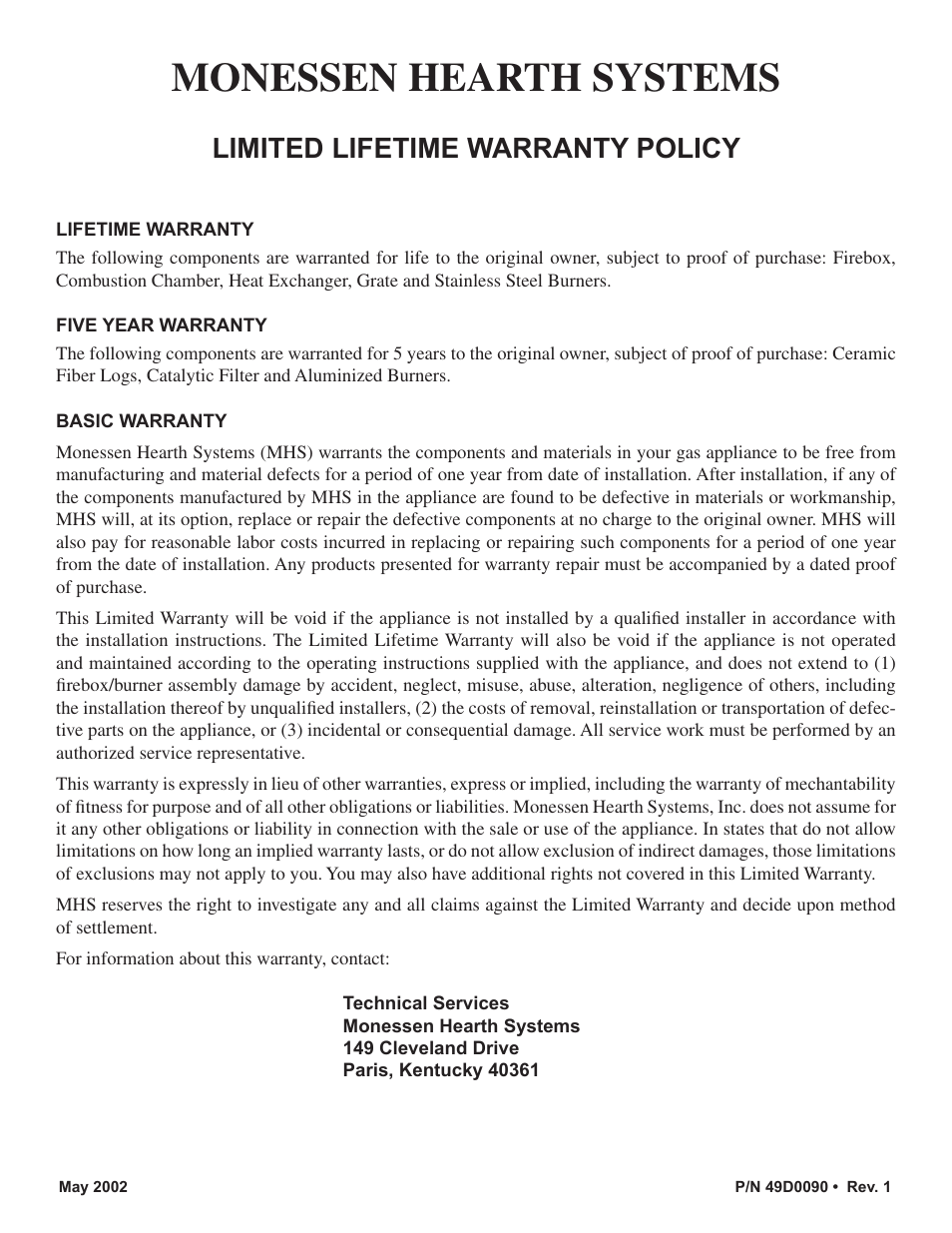 MONESSEN HEARTH SYSTEMS

LIMITED LIFETIME WARRANTY POLICY

LIFETIME WARRANTY

The following components are warranted for life to the original owner, subject to proof of purchase: Firebox, Combustion Chamber, Heat Exchanger, Grate and Stainless Steel Burners.

FIVE YEAR WARRANTY

The following components are warranted for 5 years to the original owner, subject of proof of purchase: Ceramic Fiber Logs, Catalytic Filter and Aluminized Burners.

BASIC WARRANTY

Monessen Hearth Systems (MHS) warrants the components and materials in your gas appliance to be free from manufacturing and material defects for a period of one year from date of installation. After installation, if any of the components manufactured by MHS in the appliance are found to be defective in materials or workmanship, MHS will, at its option, replace or repair the defective components at no charge to the original owner. MHS will also pay for reasonable labor costs incurred in replacing or repairing such components for a period of one year from the date of installation. Any products presented for warranty repair must be accompanied by a dated proof of purchase.

This Limited Warranty will be void if the appliance is not installed by a qualified installer in accordance with the installation instructions. The Limited Lifetime Warranty will also be void if the appliance is not operated and maintained according to the operating instructions supplied with the appliance, and does not extend to (1) firebox/burner assembly damage by accident, neglect, misuse, abuse, alteration, negligence of others, including the installation thereof by unqualified installers, (2) the costs of removal, reinstallation or transportation of defective parts on the appliance, or (3) incidental or consequential damage. All service work must be performed by an authorized service representative.

This warranty is expressly in lieu of other warranties, express or implied, including the warranty of mechantability of fitness for purpose and of all other obligations or liabilities. Monessen Hearth Systems, Inc. does not assume for it any other obligations or liability in connection with the sale or use of the appliance. In states that do not allow limitations on how long an implied warranty lasts, or do not allow exclusion of indirect damages, those limitations of exclusions may not apply to you. You may also have additional rights not covered in this Limited Warranty.

MHS reserves the right to investigate any and all claims against the Limited Warranty and decide upon method of settlement.

For information about this warranty, contact:

Technical Services
Monessen Hearth Systems
149 Cleveland Drive
Paris, Kentucky 40361

May 2002

P/N 49D0090 • Rev. 1